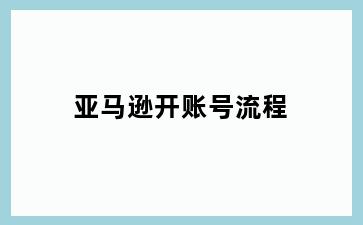 亚马逊开账号流程